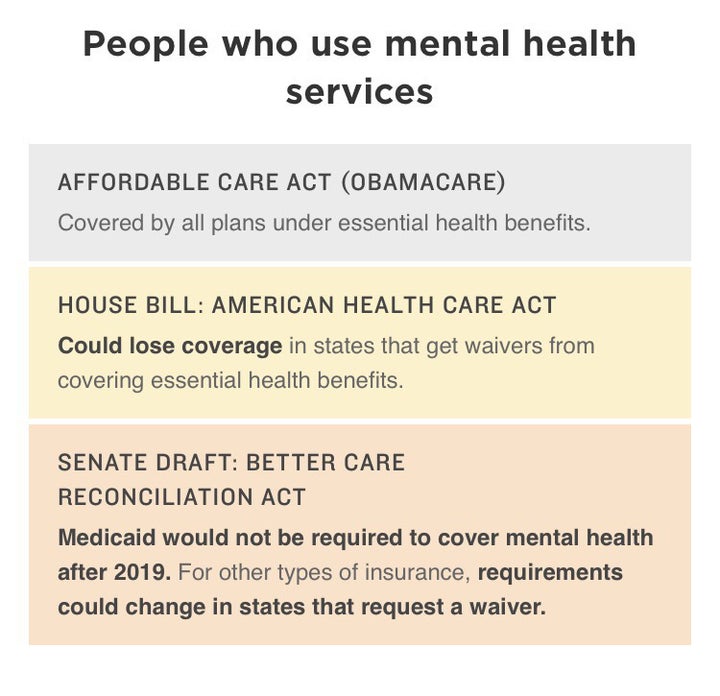 People who use mental health services

AFFORDABLE CARE ACT (OBAMACARE)

Covered by all plans under essential health benefits.

HOUSE BILL: AMERICAN HEALTH CARE ACT

Could lose coverage in states that get waivers from covering essential health benefits.

SENATE DRAFT: BETTER CARE RECONCILIATION ACT

Medicaid would not be required to cover mental health after 2019. For other types of insurance, requirements could change in states that request a waiver.